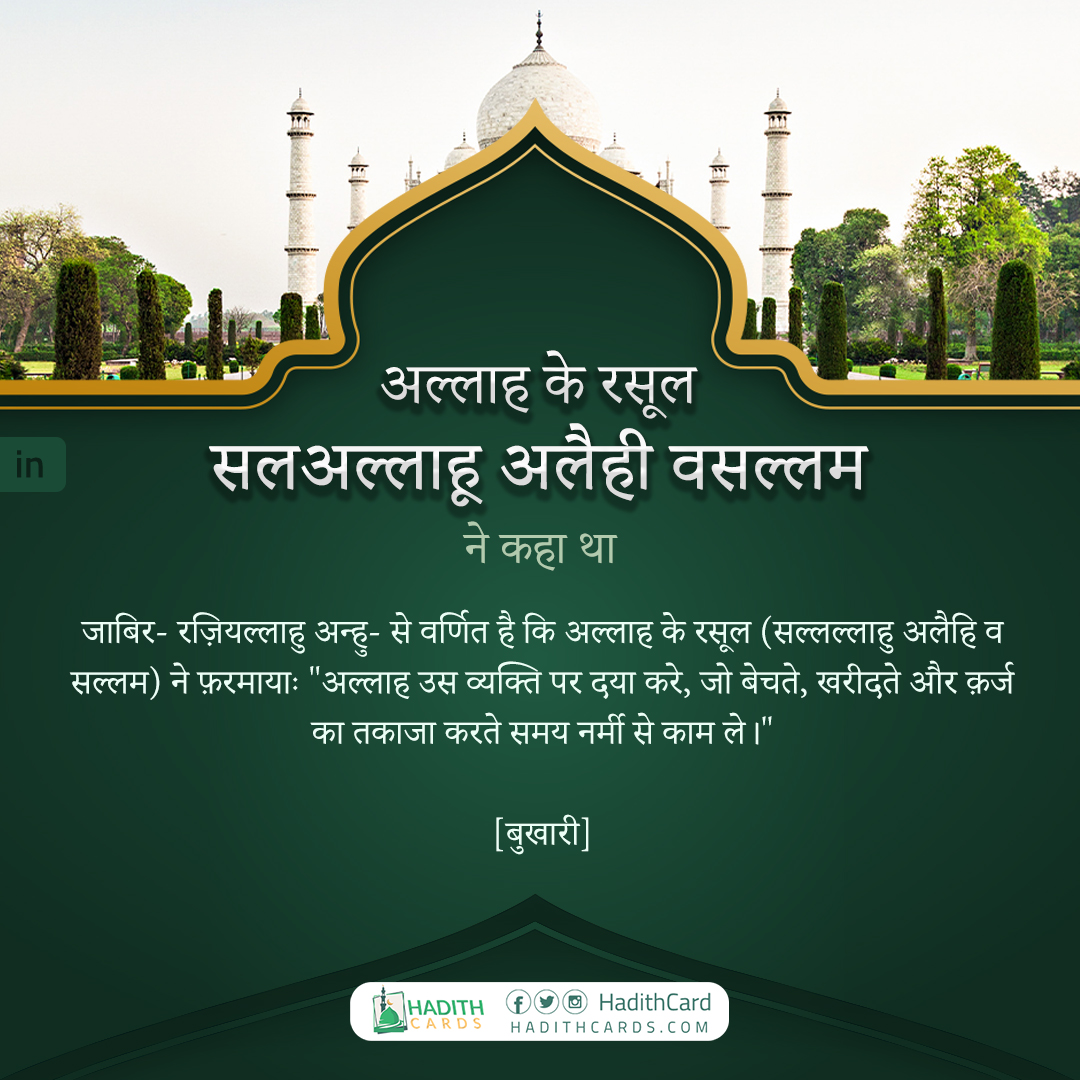 in

अल्लाह के रसूल
सलअल्लाहू अलैही वसल्लम
ने कहा था

जाबिर- रज़ियल्लाहु अन्हु- से वर्णित है कि अल्लाह के रसूल (सल्लल्लाहु अलैहि व सल्लम) ने फ़रमायाः "अल्लाह उस व्यक्ति पर दया करे, जो बेचते, खरीदते और क़र्ज का तकाजा करते समय नर्मी से काम ले।"

[बुखारी]

HADITH CARDS
HadithCard
HADITHCARDS.COM